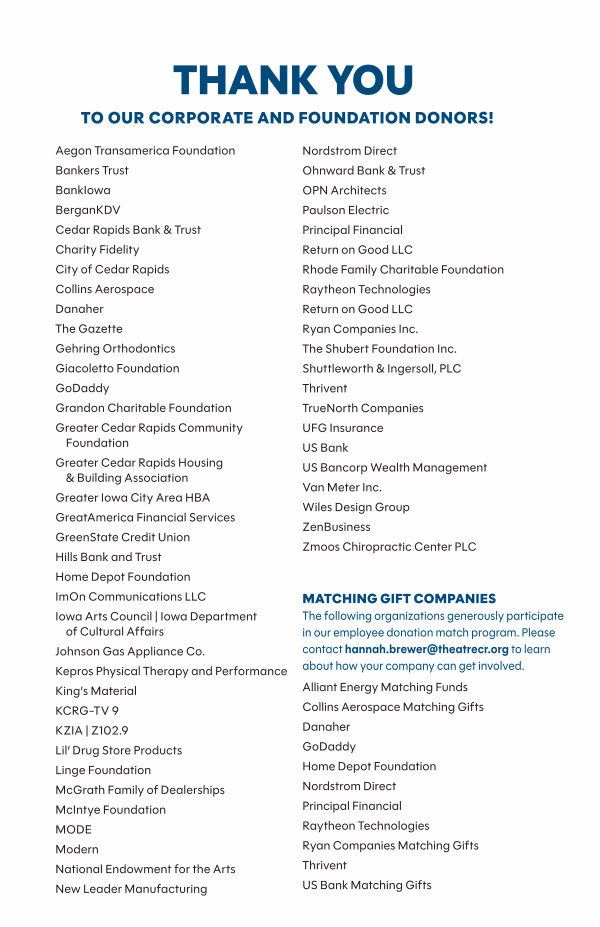 THANK YOU

TO OUR CORPORATE AND FOUNDATION DONORS!

Aegon Transamerica Foundation
Bankers Trust
BankIowa
BerganKDV
Cedar Rapids Bank & Trust
Charity Fidelity
City of Cedar Rapids
Collins Aerospace
Danaher
The Gazette
Gehring Orthodontics
Giacoletto Foundation
GoDaddy
Grandon Charitable Foundation
Greater Cedar Rapids Community Foundation
Greater Cedar Rapids Housing & Building Association
Greater Iowa City Area HBA
GreatAmerica Financial Services
GreenState Credit Union
Hills Bank and Trust
Home Depot Foundation
ImOn Communications LLC
Iowa Arts Council | Iowa Department of Cultural Affairs
Johnson Gas Appliance Co.
Kepros Physical Therapy and Performance
King's Material
KCRG-TV 9
KZIA | Z102.9
Lil' Drug Store Products
Linge Foundation
McGrath Family of Dealerships
McIntye Foundation
MODE
Modern
National Endowment for the Arts
New Leader Manufacturing

Nordstrom Direct
Ohnward Bank & Trust
OPN Architects
Paulson Electric
Principal Financial
Return on Good LLC
Rhode Family Charitable Foundation
Raytheon Technologies
Return on Good LLC
Ryan Companies Inc.
The Shubert Foundation Inc.
Shuttleworth & Ingersoll, PLC
Thrivent
TrueNorth Companies
UFG Insurance
US Bank
US Bancorp Wealth Management
Van Meter Inc.
Wiles Design Group
ZenBusiness
Zmoos Chiropractic Center PLC

MATCHING GIFT COMPANIES

The following organizations generously participate in our employee donation match program. Please contact hannah.brewer@theatrecr.org to learn about how your company can get involved.

Alliant Energy Matching Funds
Collins Aerospace Matching Gifts
Danaher
GoDaddy
Home Depot Foundation
Nordstrom Direct
Principal Financial
Raytheon Technologies
Ryan Companies Matching Gifts
Thrivent
US Bank Matching Gifts